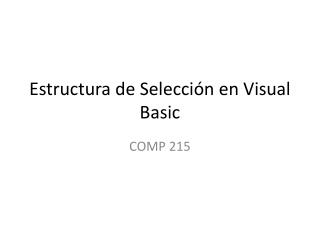 Estructura de Selección en Visual Basic

COMP 215